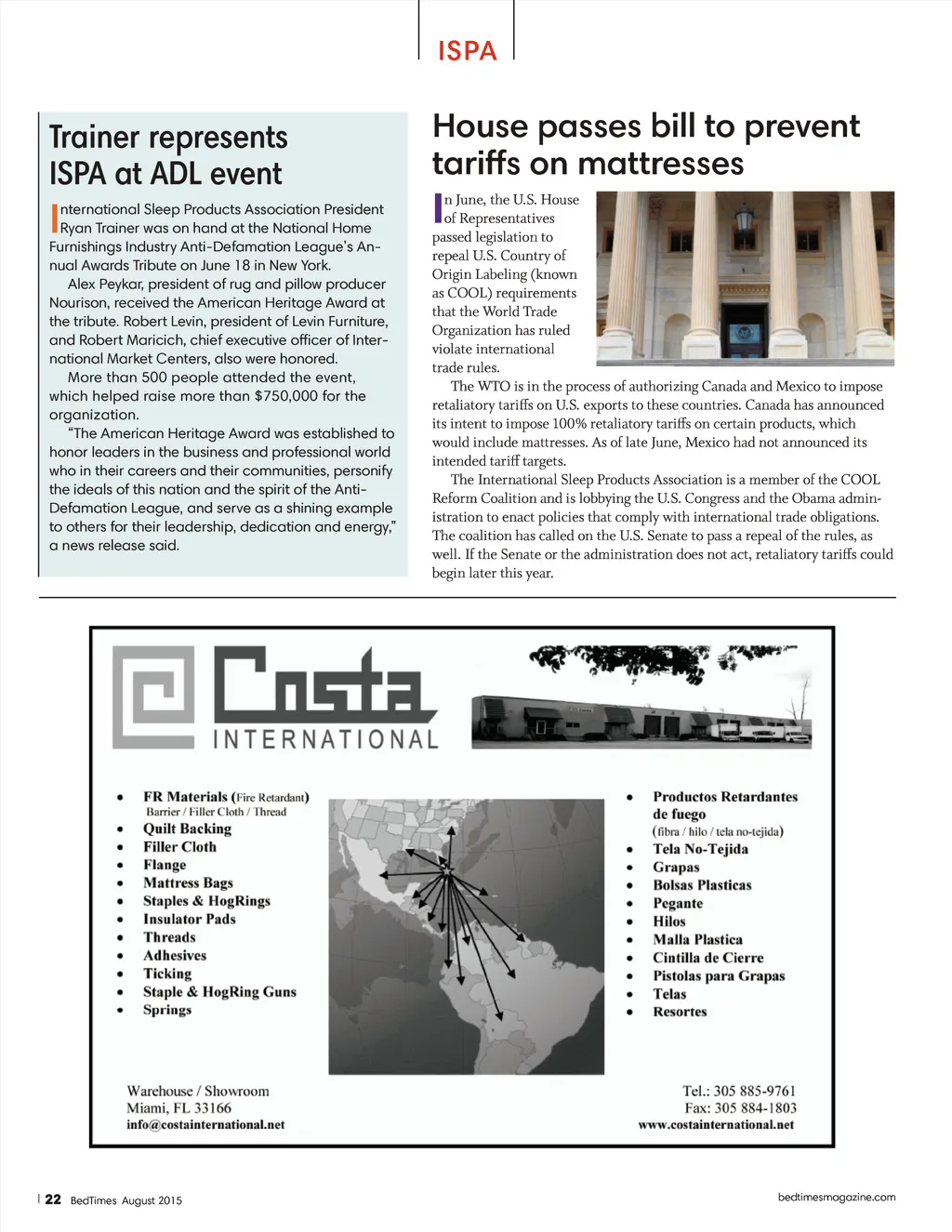 ISPA

Trainer represents ISPA at ADL event

International Sleep Products Association President Ryan Trainer was on hand at the National Home Furnishings Industry Anti-Defamation League's Annual Awards Tribute on June 18 in New York.

Alex Peykar, president of rug and pillow producer Nourison, received the American Heritage Award at the tribute. Robert Levin, president of Levin Furniture, and Robert Maricich, chief executive officer of International Market Centers, also were honored.

More than 500 people attended the event, which helped raise more than $750,000 for the organization.

"The American Heritage Award was established to honor leaders in the business and professional world who in their careers and their communities, personify the ideals of this nation and the spirit of the Anti-Defamation League, and serve as a shining example to others for their leadership, dedication and energy," a news release said.

House passes bill to prevent tariffs on mattresses

In June, the U.S. House of Representatives passed legislation to repeal U.S. Country of Origin Labeling (known as COOL) requirements that the World Trade Organization has ruled violate international trade rules.

The WTO is in the process of authorizing Canada and Mexico to impose retaliatory tariffs on U.S. exports to these countries. Canada has announced its intent to impose 100% retaliatory tariffs on certain products, which would include mattresses. As of late June, Mexico had not announced its intended tariff targets.

The International Sleep Products Association is a member of the COOL Reform Coalition and is lobbying the U.S. Congress and the Obama administration to enact policies that comply with international trade obligations. The coalition has called on the U.S. Senate to pass a repeal of the rules, as well. If the Senate or the administration does not act, retaliatory tariffs could begin later this year.

Costa
INTERNATIONAL

• FR Materials (Fire Retardant)
Barrier / Filler Cloth / Thread
• Quilt Backing
• Filler Cloth
• Flange
• Mattress Bags
• Staples & HogRings
• Insulator Pads
• Threads
• Adhesives
• Ticking
• Staple & HogRing Guns
• Springs

• Productos Retardantes de fuego
(fibra / hilo / tela no-tejida)
• Tela No-Tejida
• Grapas
• Bolsas Plasticas
• Pegante
• Hilos
• Malla Plastica
• Cintilla de Cierre
• Pistolas para Grapas
• Telas
• Resortes

Warehouse / Showroom
Miami, FL 33166
info@costainternational.net

Tel.: 305 885-9761
Fax: 305 884-1803
www.costainternational.net

22 BedTimes August 2015

bedtimesmagazine.com